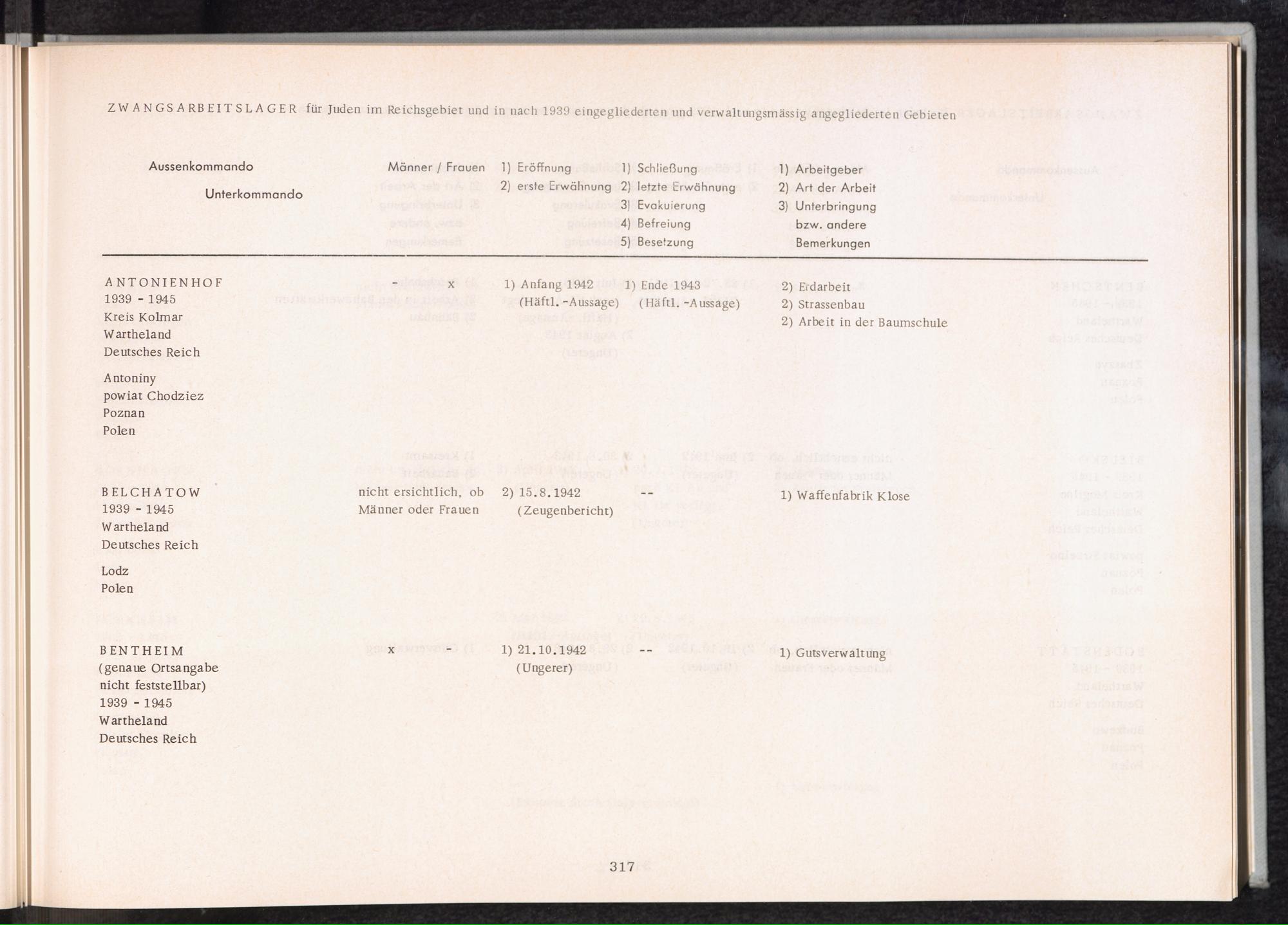 ZWANGSARBEITSLAGER für Juden im Reichsgebiet und in nach 1939 eingegliederten und verwaltungsmässig angegliederten Gebieten

| Aussenkommando Unterkommando | Männer / Frauen | 1) Eröffnung 2) erste Erwähnung | 1) Schließung 2) letzte Erwähnung 3) Evakuierung 4) Befreiung 5) Besetzung | 1) Arbeitgeber 2) Art der Arbeit 3) Unterbringung bzw. andere Bemerkungen |
|---|---|---|---|---|
| ANTONIENHOF 1939 - 1945 Kreis Kolmar Wartheland Deutsches Reich Antoniny powiat Chodziez Poznan Polen | - x | 1) Anfang 1942 (Häftl.-Aussage) | 1) Ende 1943 (Häftl.-Aussage) | 2) Erdarbeit 2) Strassenbau 2) Arbeit in der Baumschule |
| BELCHATOW 1939 - 1945 Wartheland Deutsches Reich Lodz Polen | nicht ersichtlich, ob Männer oder Frauen | 2) 15.8.1942 (Zeugenbericht) | -- | 1) Waffenfabrik Klose |
| BENTHEIM (genaue Ortsangabe nicht feststellbar) 1939 - 1945 Wartheland Deutsches Reich | x - | 1) 21.10.1942 (Ungerer) | -- | 1) Gutsverwaltung |

317